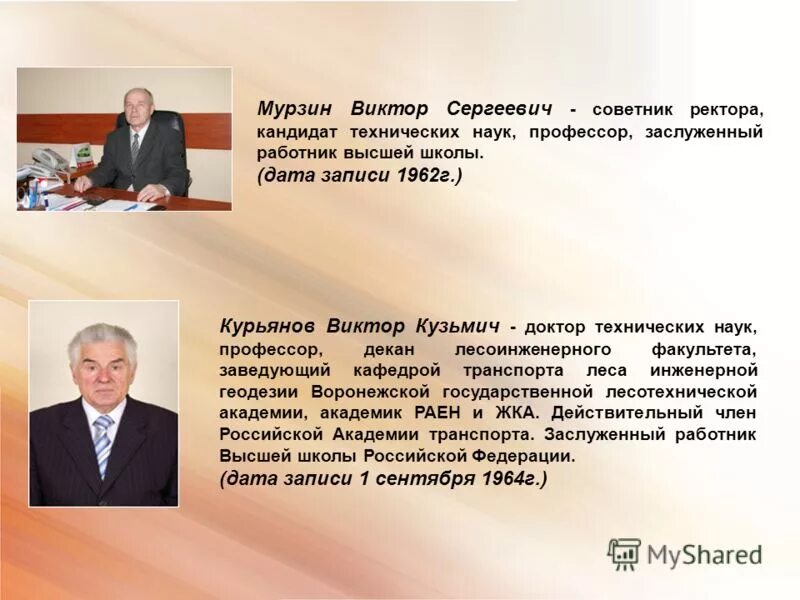 Мурзин Виктор Сергеевич - советник ректора, кандидат технических наук, профессор, заслуженный работник высшей школы.
(дата записи 1962г.)

Курьянов Виктор Кузьмич - доктор технических наук, профессор, декан лесоинженерного факультета, заведующий кафедрой транспорта леса инженерной геодезии Воронежской государственной лесотехнической академии, академик РАЕН и ЖКА. Действительный член Российской Академии транспорта. Заслуженный работник Высшей школы Российской Федерации.
(дата записи 1 сентября 1964г.)

MyShared